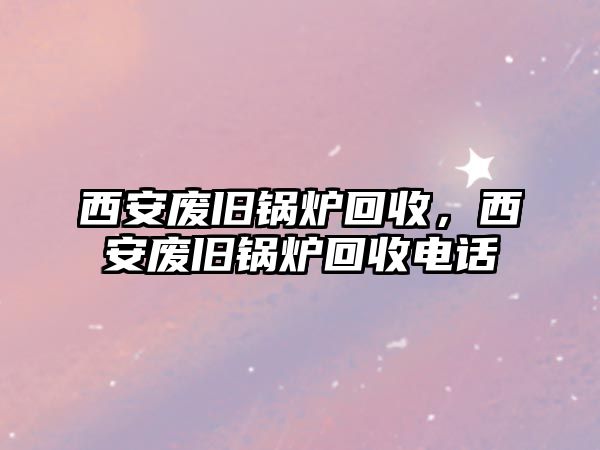 西安废旧锅炉回收，西安废旧锅炉回收电话